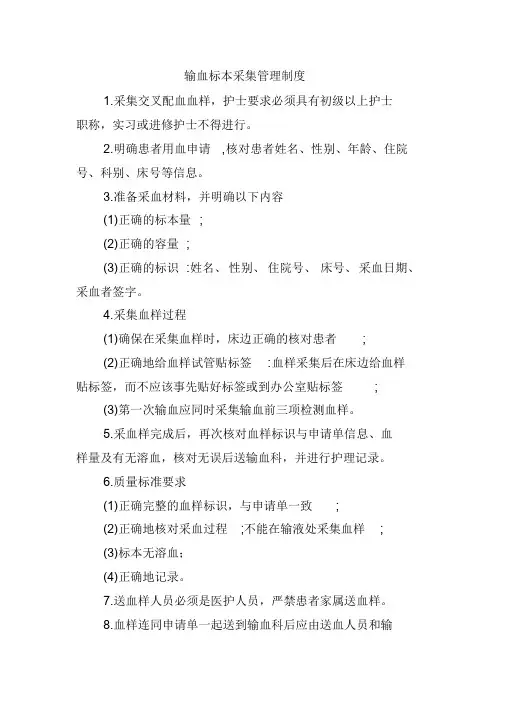 输血标本采集管理制度

1.采集交叉配血血样，护士要求必须具有初级以上护士职称，实习或进修护士不得进行。

2.明确患者用血申请 ，核对患者姓名、性别、年龄、住院号、科别、床号等信息。

3.准备采血材料，并明确以下内容

(1)正确的标本量 ；

(2)正确的容量 ；

(3)正确的标识 ：姓名、性别、住院号、床号、采血日期、采血者签字。

4.采集血样过程

(1)确保在采集血样时，床边正确的核对患者 ；

(2)正确地给血样试管贴标签 ：血样采集后在床边给血样贴标签，而不应该事先贴好标签或到办公室贴标签 ；

(3)第一次输血应同时采集输血前三项检测血样。

5.采血样完成后，再次核对血样标识与申请单信息、血样量及有无溶血，核对无误后送输血科，并进行护理记录。

6.质量标准要求

(1)正确完整的血样标识，与申请单一致 ；

(2)正确地核对采血过程 ；不能在输液处采集血样 ；

(3)标本无溶血；

(4)正确地记录。

7.送血样人员必须是医护人员，严禁患者家属送血样。

8.血样连同申请单一起送到输血科后应由送血人员和输